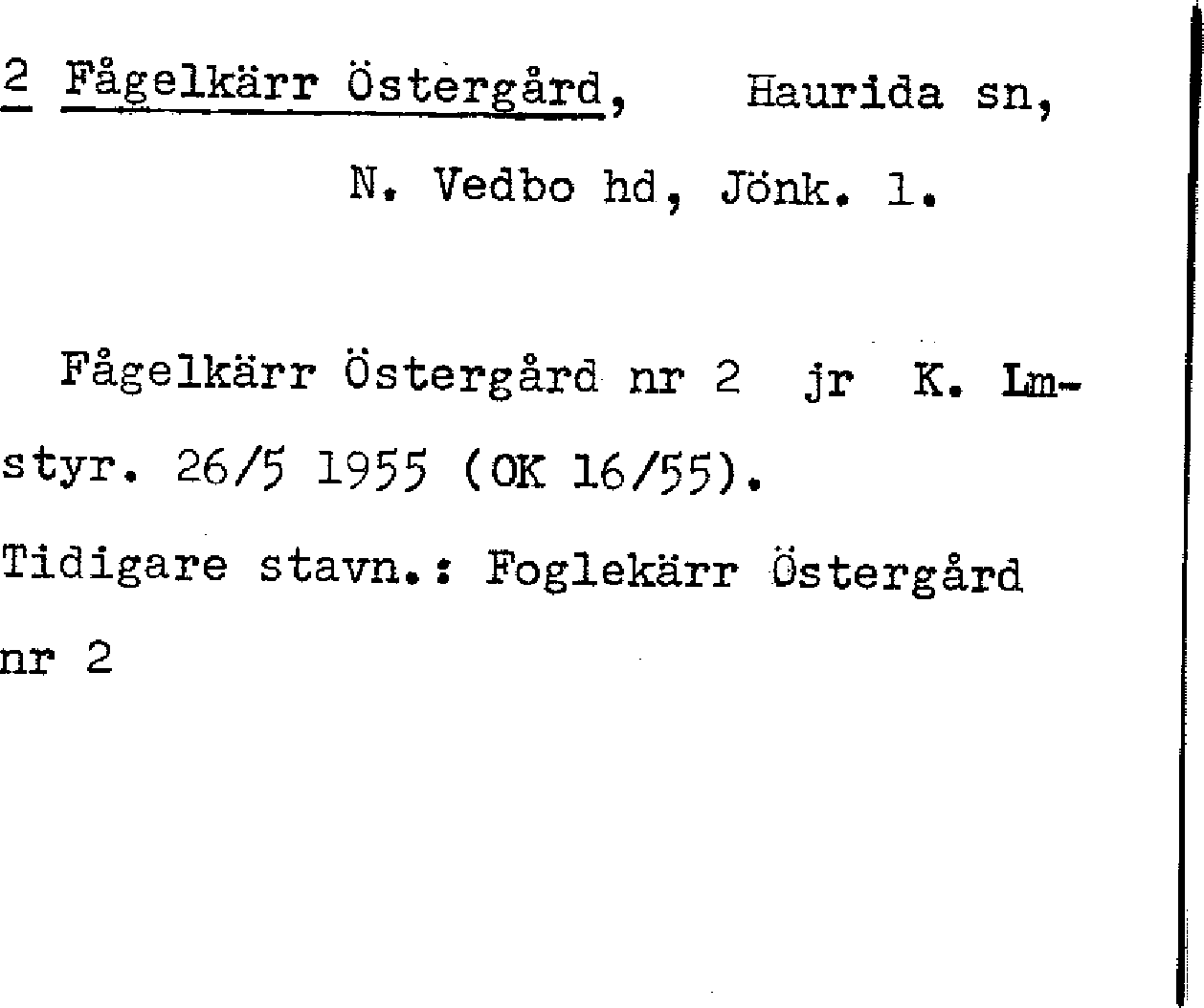 2 Fågelkärr Östergård, Haurida sn,

N. Vedbo hd, Jönk. l.

Fågelkärr Östergård nr 2 jr K. Lmstyr. 26/5 1955 (OK 16/55).

Tidigare stavn.: Foglekärr Östergård nr 2